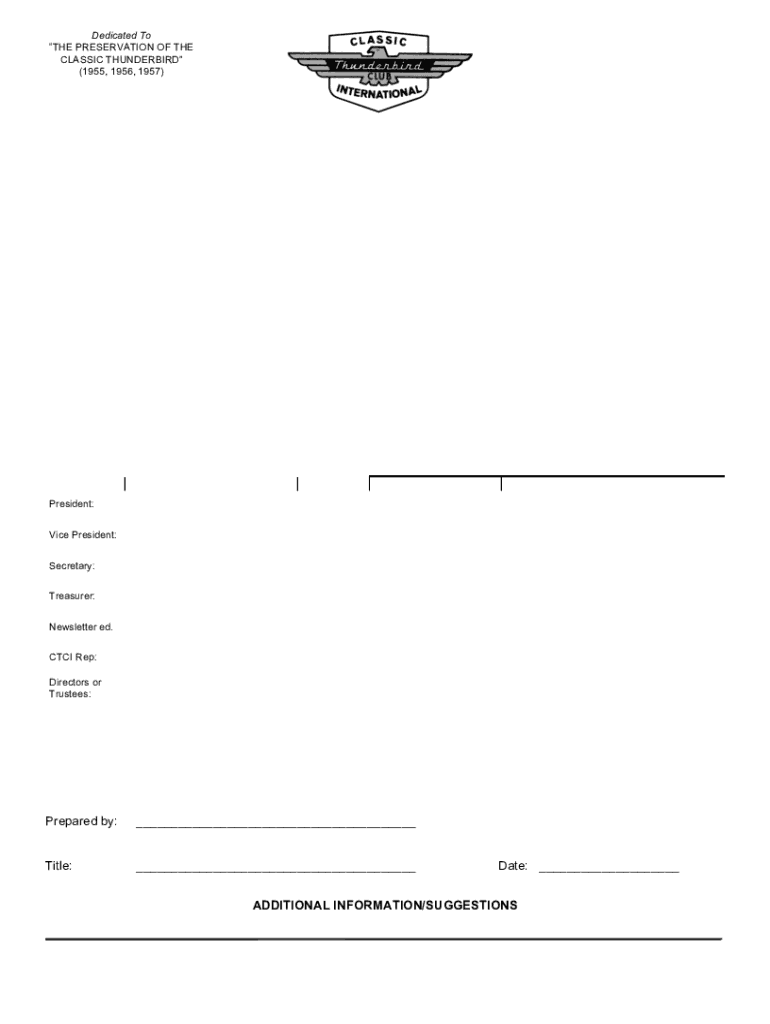 Dedicated To
"THE PRESERVATION OF THE CLASSIC THUNDERBIRD"
(1955, 1956, 1957)

CLASSIC
Thunderbird
CLUB
INTERNATIONAL

President:

Vice President:

Secretary:

Treasurer:

Newsletter ed.

CTCI Rep:

Directors or Trustees:

Prepared by: ______________________________________

Title: ______________________________________ Date: ___________________

ADDITIONAL INFORMATION/SUGGESTIONS